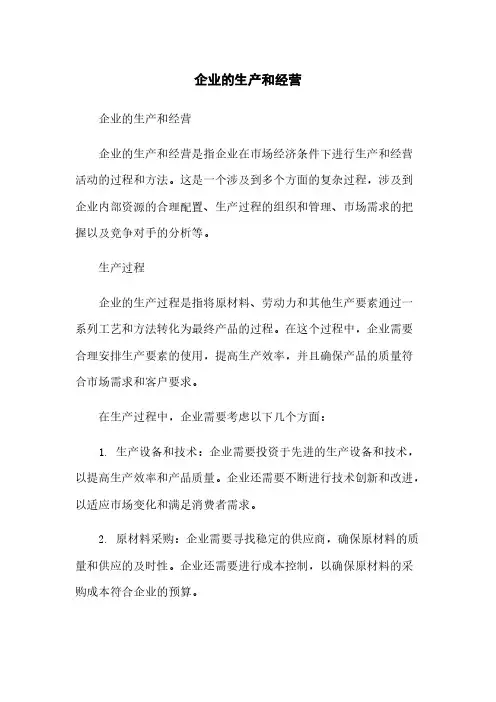 企业的生产和经营

企业的生产和经营

企业的生产和经营是指企业在市场经济条件下进行生产和经营活动的过程和方法。这是一个涉及到多个方面的复杂过程，涉及到企业内部资源的合理配置、生产过程的组织和管理、市场需求的把握以及竞争对手的分析等。

生产过程

企业的生产过程是指将原材料、劳动力和其他生产要素通过一系列工艺和方法转化为最终产品的过程。在这个过程中，企业需要合理安排生产要素的使用，提高生产效率，并且确保产品的质量符合市场需求和客户要求。

在生产过程中，企业需要考虑以下几个方面：

1. 生产设备和技术：企业需要投资于先进的生产设备和技术，以提高生产效率和产品质量。企业还需要不断进行技术创新和改进，以适应市场变化和满足消费者需求。

2. 原材料采购：企业需要寻找稳定的供应商，确保原材料的质量和供应的及时性。企业还需要进行成本控制，以确保原材料的采购成本符合企业的预算。